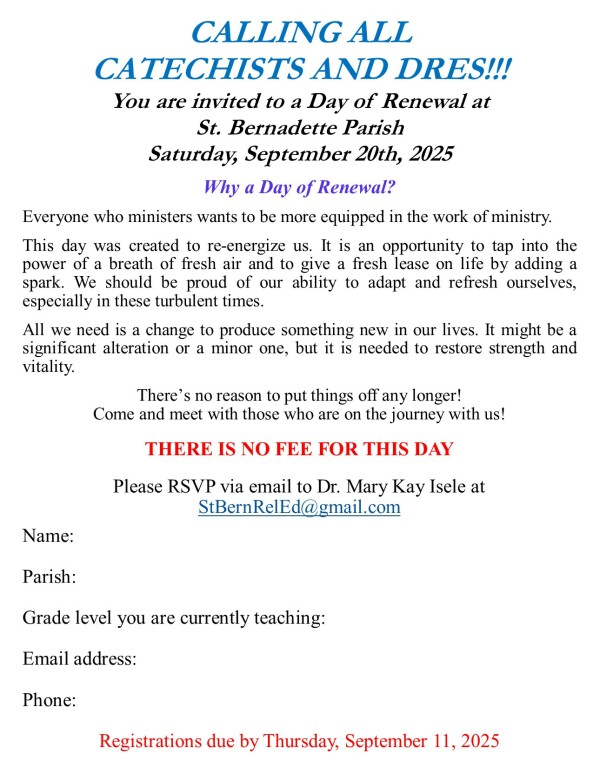 CALLING ALL
CATECHISTS AND DRES!!!

You are invited to a Day of Renewal at
St. Bernadette Parish
Saturday, September 20th, 2025

Why a Day of Renewal?

Everyone who ministers wants to be more equipped in the work of ministry.

This day was created to re-energize us. It is an opportunity to tap into the power of a breath of fresh air and to give a fresh lease on life by adding a spark. We should be proud of our ability to adapt and refresh ourselves, especially in these turbulent times.

All we need is a change to produce something new in our lives. It might be a significant alteration or a minor one, but it is needed to restore strength and vitality.

There's no reason to put things off any longer!
Come and meet with those who are on the journey with us!

THERE IS NO FEE FOR THIS DAY

Please RSVP via email to Dr. Mary Kay Isele at
StBernRelEd@gmail.com

Name:

Parish:

Grade level you are currently teaching:

Email address:

Phone:

Registrations due by Thursday, September 11, 2025